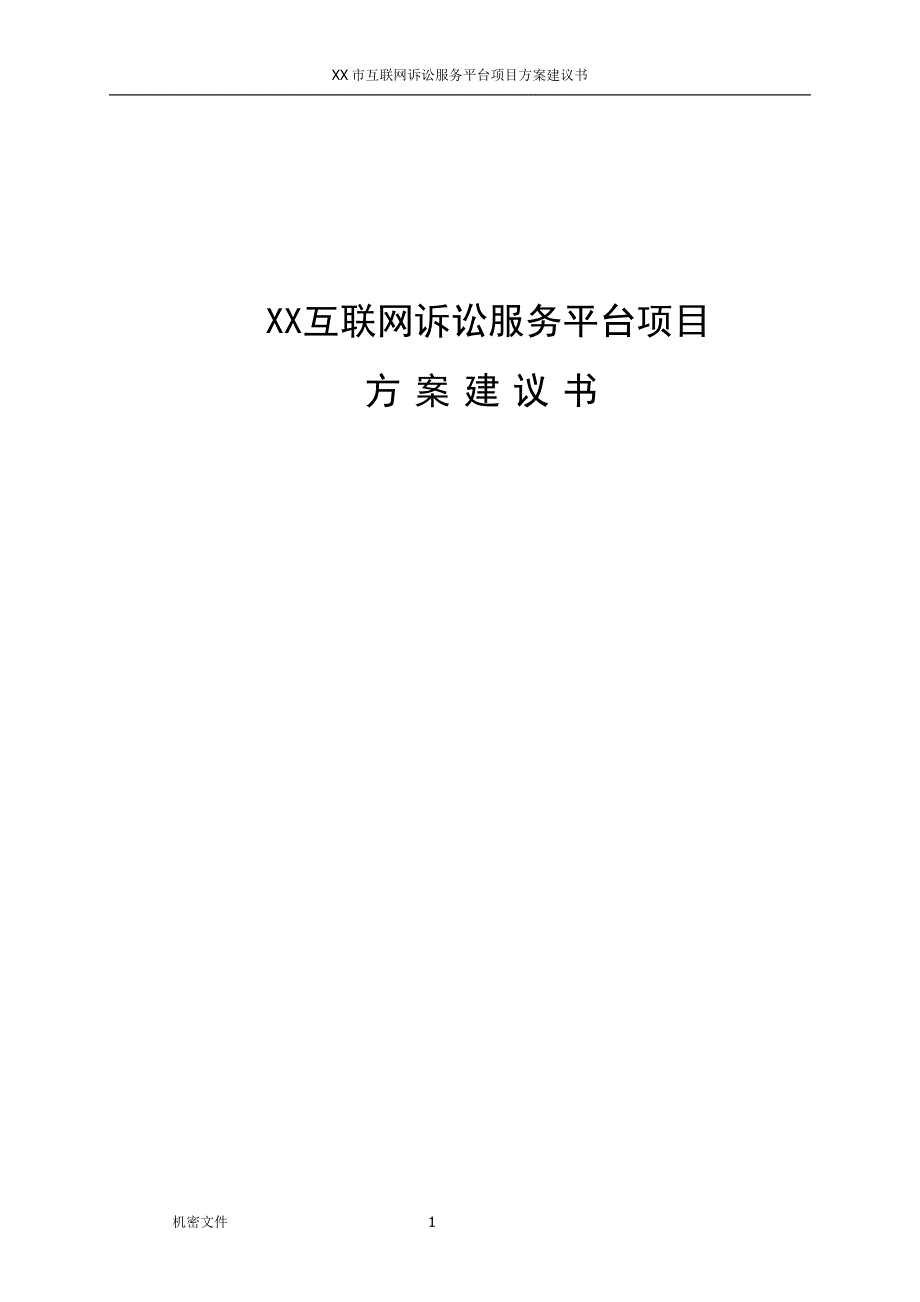 XX 市互联网诉讼服务平台项目方案建议书

XX互联网诉讼服务平台项目

方 案 建 议 书

机密文件

1